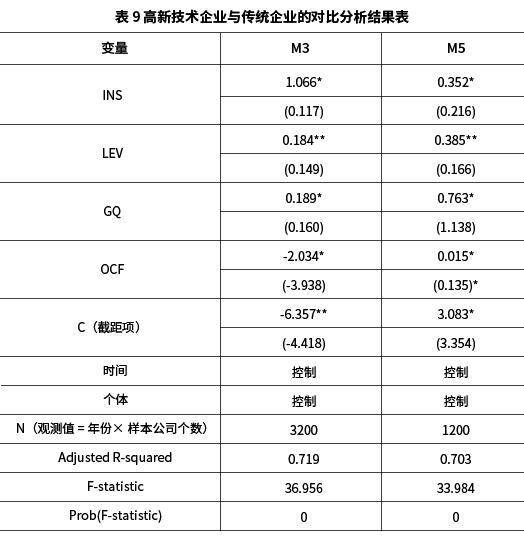 表 9 高新技术企业与传统企业的对比分析结果表

| 变量 | M3 | M5 |
|---|---|---|
| INS | 1.066* | 0.352* |
| | (0.117) | (0.216) |
| LEV | 0.184** | 0.385** |
| | (0.149) | (0.166) |
| GQ | 0.189* | 0.763* |
| | (0.160) | (1.138) |
| OCF | -2.034* | 0.015* |
| | (-3.938) | (0.135)* |
| C（截距项） | -6.357** | 3.083* |
| | (-4.418) | (3.354) |
| 时间 | 控制 | 控制 |
| 个体 | 控制 | 控制 |
| N（观测值 = 年份× 样本公司个数） | 3200 | 1200 |
| Adjusted R-squared | 0.719 | 0.703 |
| F-statistic | 36.956 | 33.984 |
| Prob(F-statistic) | 0 | 0 |